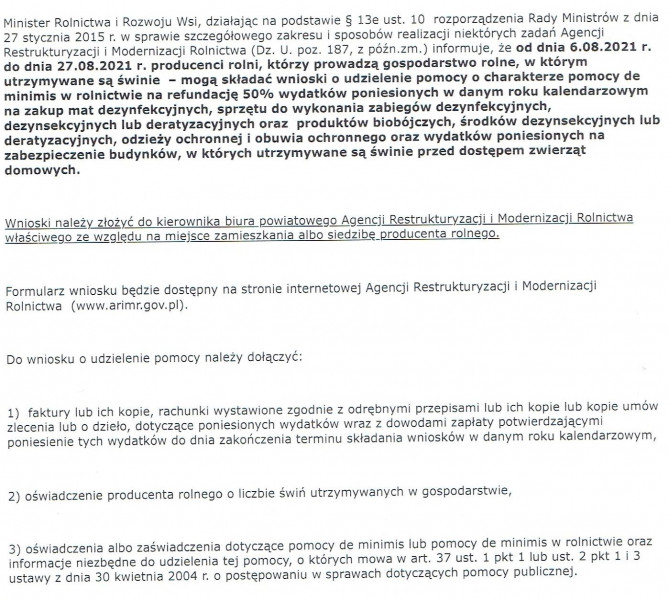 Minister Rolnictwa i Rozwoju Wsi, działając na podstawie § 13e ust. 10 rozporządzenia Rady Ministrów z dnia 27 stycznia 2015 r. w sprawie szczegółowego zakresu i sposobów realizacji niektórych zadań Agencji Restrukturyzacji i Modernizacji Rolnictwa (Dz. U. poz. 187, z późn.zm.) informuje, że od dnia 6.08.2021 r. do dnia 27.08.2021 r. producenci rolni, którzy prowadzą gospodarstwo rolne, w którym utrzymywane są świnie – mogą składać wnioski o udzielenie pomocy o charakterze pomocy de minimis w rolnictwie na refundację 50% wydatków poniesionych w danym roku kalendarzowym na zakup mat dezynfekcyjnych, sprzętu do wykonania zabiegów dezynfekcyjnych, dezynsekcyjnych lub deratyzacyjnych oraz produktów biobójczych, środków dezynsekcyjnych lub deratyzacyjnych, odzieży ochronnej i obuwia ochronnego oraz wydatków poniesionych na zabezpieczenie budynków, w których utrzymywane są świnie przed dostępem zwierząt domowych.

Wnioski należy złożyć do kierownika biura powiatowego Agencji Restrukturyzacji i Modernizacji Rolnictwa właściwego ze względu na miejsce zamieszkania albo siedzibę producenta rolnego.

Formularz wniosku będzie dostępny na stronie internetowej Agencji Restrukturyzacji i Modernizacji Rolnictwa (www.arimr.gov.pl).

Do wniosku o udzielenie pomocy należy dołączyć:

1) faktury lub ich kopie, rachunki wystawione zgodnie z odrębnymi przepisami lub ich kopie lub kopie umów zlecenia lub o dzieło, dotyczące poniesionych wydatków wraz z dowodami zapłaty potwierdzającymi poniesienie tych wydatków do dnia zakończenia terminu składania wniosków w danym roku kalendarzowym,

2) oświadczenie producenta rolnego o liczbie świń utrzymywanych w gospodarstwie,

3) oświadczenia albo zaświadczenia dotyczące pomocy de minimis lub pomocy de minimis w rolnictwie oraz informacje niezbędne do udzielenia tej pomocy, o których mowa w art. 37 ust. 1 pkt 1 lub ust. 2 pkt 1 i 3 ustawy z dnia 30 kwietnia 2004 r. o postępowaniu w sprawach dotyczących pomocy publicznej.